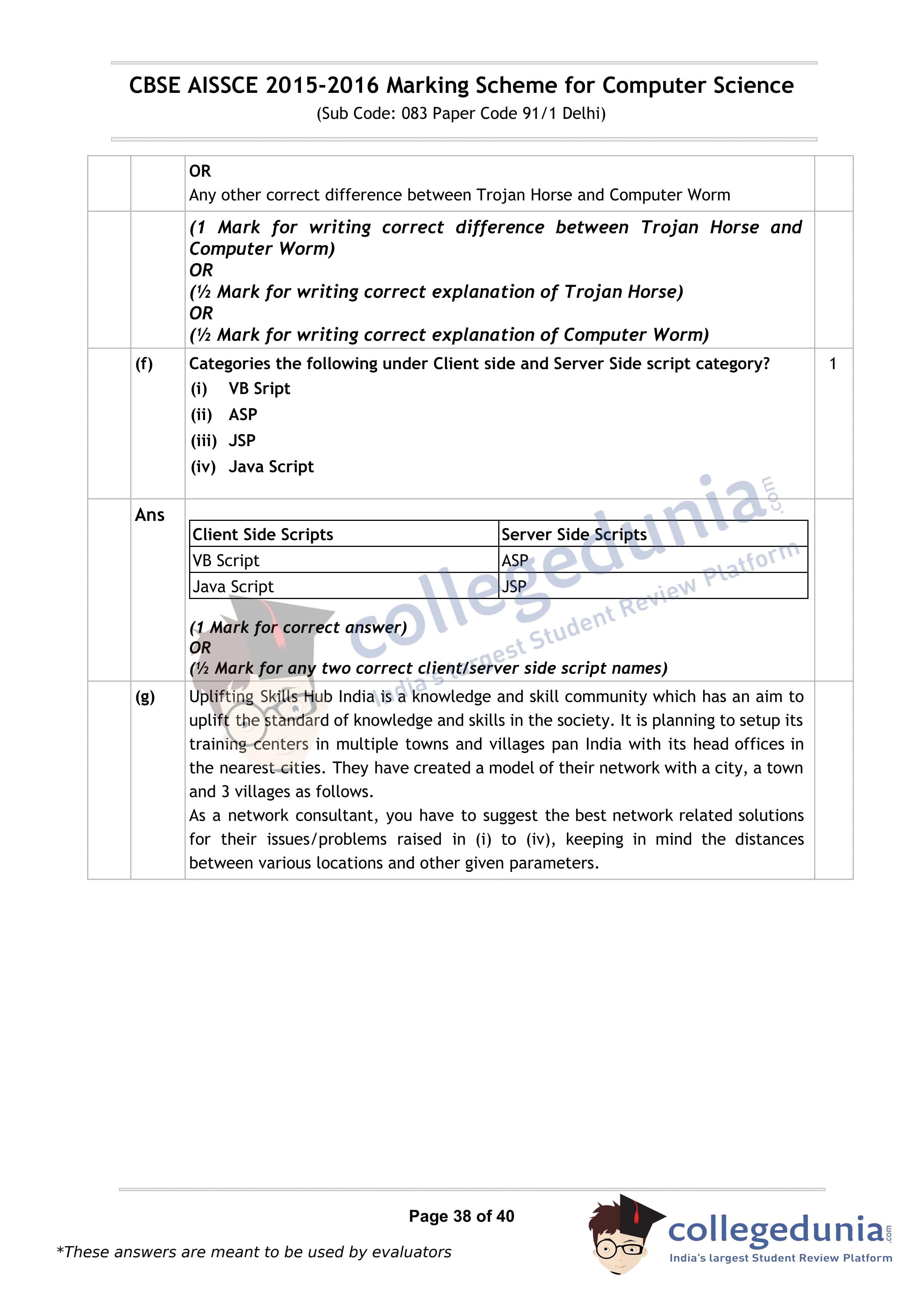 CBSE AISSCE 2015-2016 Marking Scheme for Computer Science
(Sub Code: 083 Paper Code 91/1 Delhi)

OR
Any other correct difference between Trojan Horse and Computer Worm

(1 Mark for writing correct difference between Trojan Horse and Computer Worm)
OR
(½ Mark for writing correct explanation of Trojan Horse)
OR
(½ Mark for writing correct explanation of Computer Worm)

(f) Categories the following under Client side and Server Side script category? 1
(i) VB Sript
(ii) ASP
(iii) JSP
(iv) Java Script

Ans

| Client Side Scripts | Server Side Scripts |
|---|---|
| VB Script | ASP |
| Java Script | JSP |

(1 Mark for correct answer)
OR
(½ Mark for any two correct client/server side script names)

(g) Uplifting Skills Hub India is a knowledge and skill community which has an aim to uplift the standard of knowledge and skills in the society. It is planning to setup its training centers in multiple towns and villages pan India with its head offices in the nearest cities. They have created a model of their network with a city, a town and 3 villages as follows.
As a network consultant, you have to suggest the best network related solutions for their issues/problems raised in (i) to (iv), keeping in mind the distances between various locations and other given parameters.

collegedunia.com
India's largest Student Review Platform

Page 38 of 40

*These answers are meant to be used by evaluators

collegedunia.com
India's largest Student Review Platform